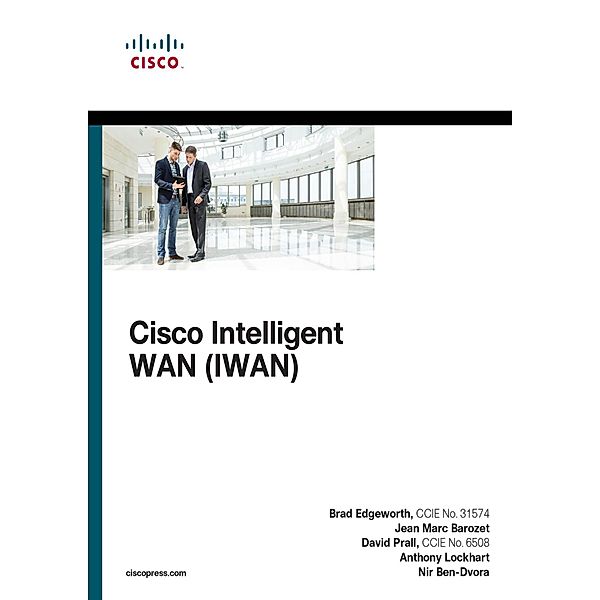 CISCO

Cisco Intelligent WAN (IWAN)

Brad Edgeworth, CCIE No. 31574
Jean Marc Barozet
David Prall, CCIE No. 6508
Anthony Lockhart
Nir Ben-Dvora

ciscopress.com